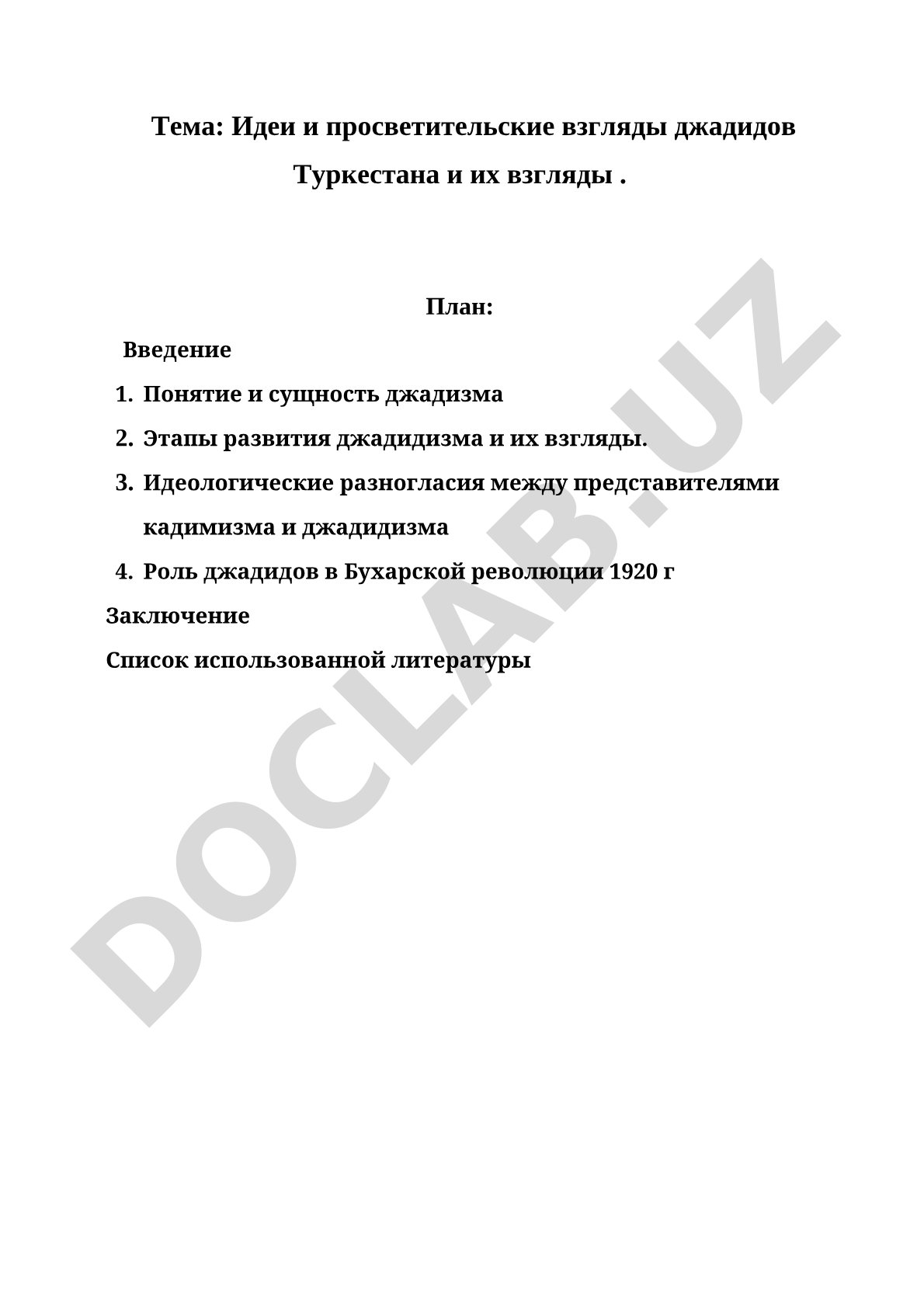 Тема: Идеи и просветительские взгляды джадидов Туркестана и их взгляды .

План:

Введение

1. Понятие и сущность джадизма
2. Этапы развития джадидизма и их взгляды.
3. Идеологические разногласия между представителями кадимизма и джадидизма
4. Роль джадидов в Бухарской революции 1920 г

Заключение

Список использованной литературы

DOCLAB.UZ